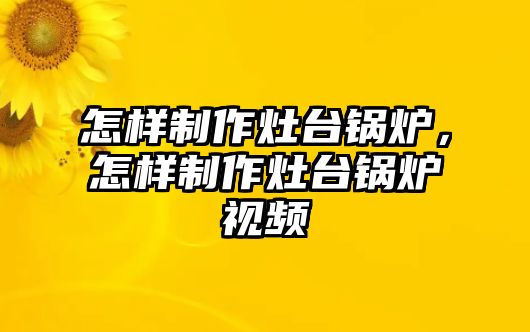 怎样制作灶台锅炉，怎样制作灶台锅炉视频